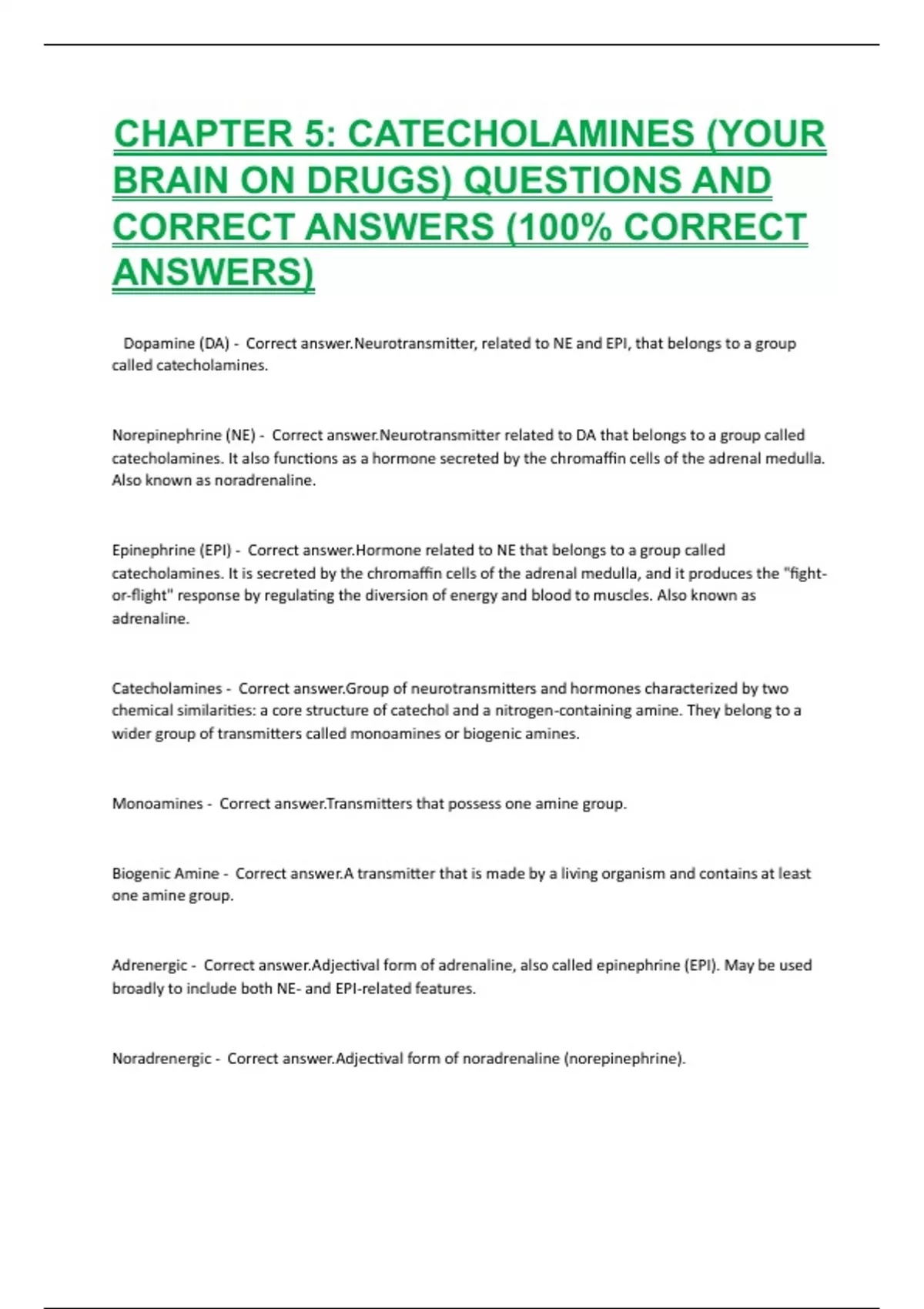 CHAPTER 5: CATECHOLAMINES (YOUR BRAIN ON DRUGS) QUESTIONS AND CORRECT ANSWERS (100% CORRECT ANSWERS)

Dopamine (DA) - Correct answer.Neurotransmitter, related to NE and EPI, that belongs to a group called catecholamines.

Norepinephrine (NE) - Correct answer.Neurotransmitter related to DA that belongs to a group called catecholamines. It also functions as a hormone secreted by the chromaffin cells of the adrenal medulla. Also known as noradrenaline.

Epinephrine (EPI) - Correct answer.Hormone related to NE that belongs to a group called catecholamines. It is secreted by the chromaffin cells of the adrenal medulla, and it produces the "fight-or-flight" response by regulating the diversion of energy and blood to muscles. Also known as adrenaline.

Catecholamines - Correct answer.Group of neurotransmitters and hormones characterized by two chemical similarities: a core structure of catechol and a nitrogen-containing amine. They belong to a wider group of transmitters called monoamines or biogenic amines.

Monoamines - Correct answer.Transmitters that possess one amine group.

Biogenic Amine - Correct answer.A transmitter that is made by a living organism and contains at least one amine group.

Adrenergic - Correct answer.Adjectival form of adrenaline, also called epinephrine (EPI). May be used broadly to include both NE- and EPI-related features.

Noradrenergic - Correct answer.Adjectival form of noradrenaline (norepinephrine).